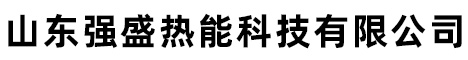 山东强盛热能科技有限公司